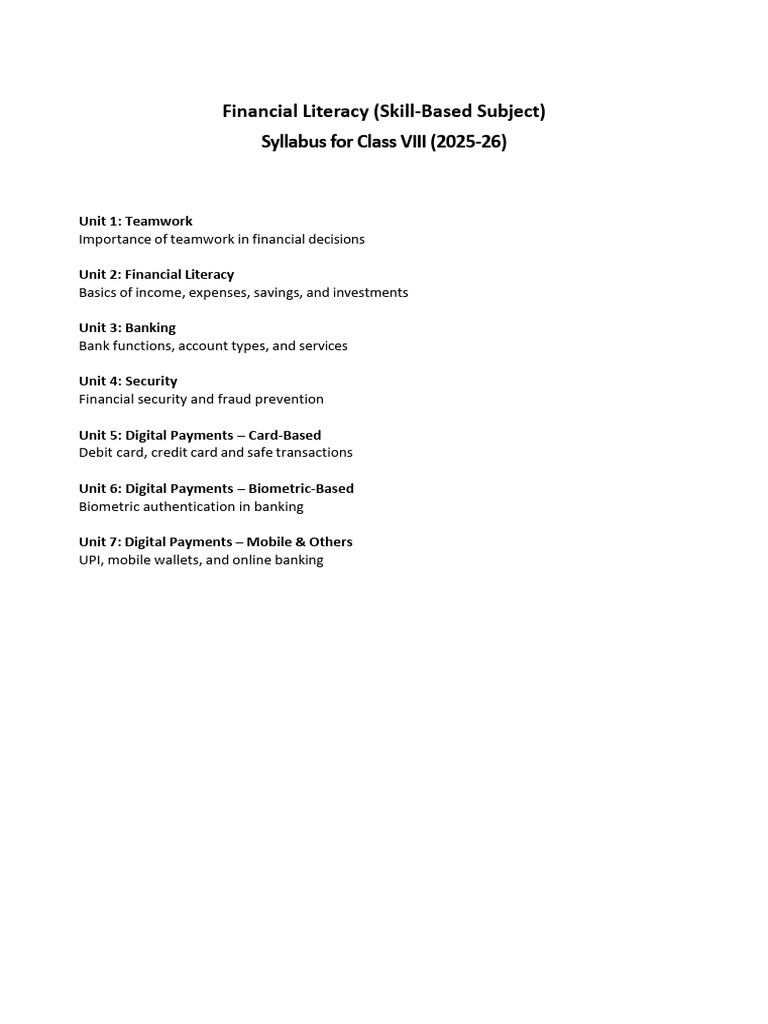 Financial Literacy (Skill-Based Subject)
Syllabus for Class VIII (2025-26)

Unit 1: Teamwork
Importance of teamwork in financial decisions

Unit 2: Financial Literacy
Basics of income, expenses, savings, and investments

Unit 3: Banking
Bank functions, account types, and services

Unit 4: Security
Financial security and fraud prevention

Unit 5: Digital Payments – Card-Based
Debit card, credit card and safe transactions

Unit 6: Digital Payments – Biometric-Based
Biometric authentication in banking

Unit 7: Digital Payments – Mobile & Others
UPI, mobile wallets, and online banking